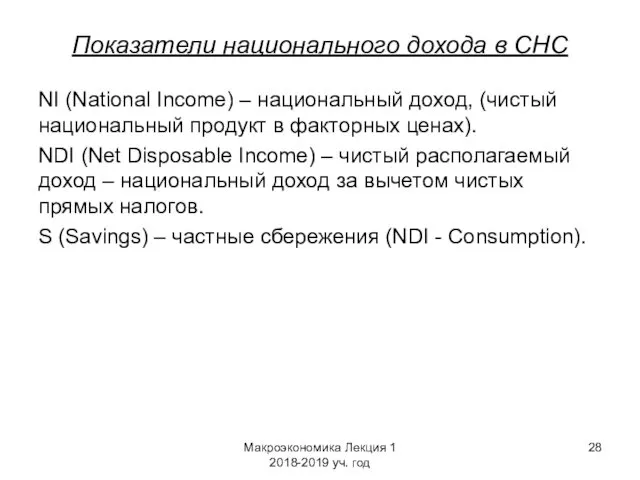 Показатели национального дохода в СНС

NI (National Income) – национальный доход, (чистый национальный продукт в факторных ценах).

NDI (Net Disposable Income) – чистый располагаемый доход – национальный доход за вычетом чистых прямых налогов.

S (Savings) – частные сбережения (NDI - Consumption).

Макроэкономика Лекция 1
2018-2019 уч. год

28